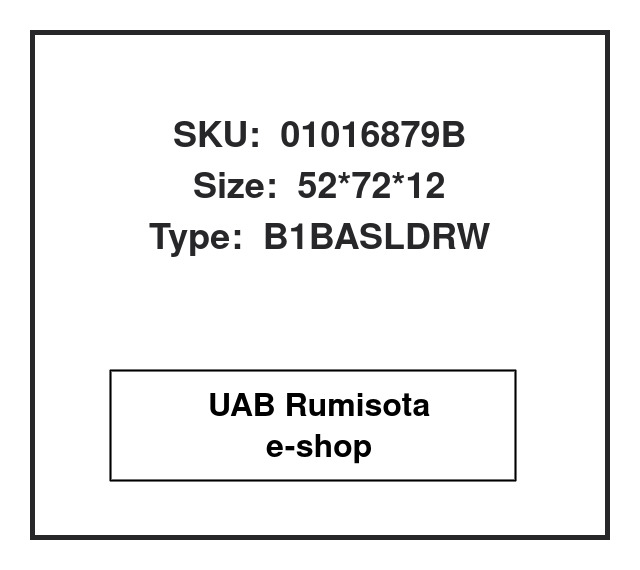 SKU: 01016879B
Size: 52*72*12
Type: B1BASLDRW

UAB Rumisota
e-shop